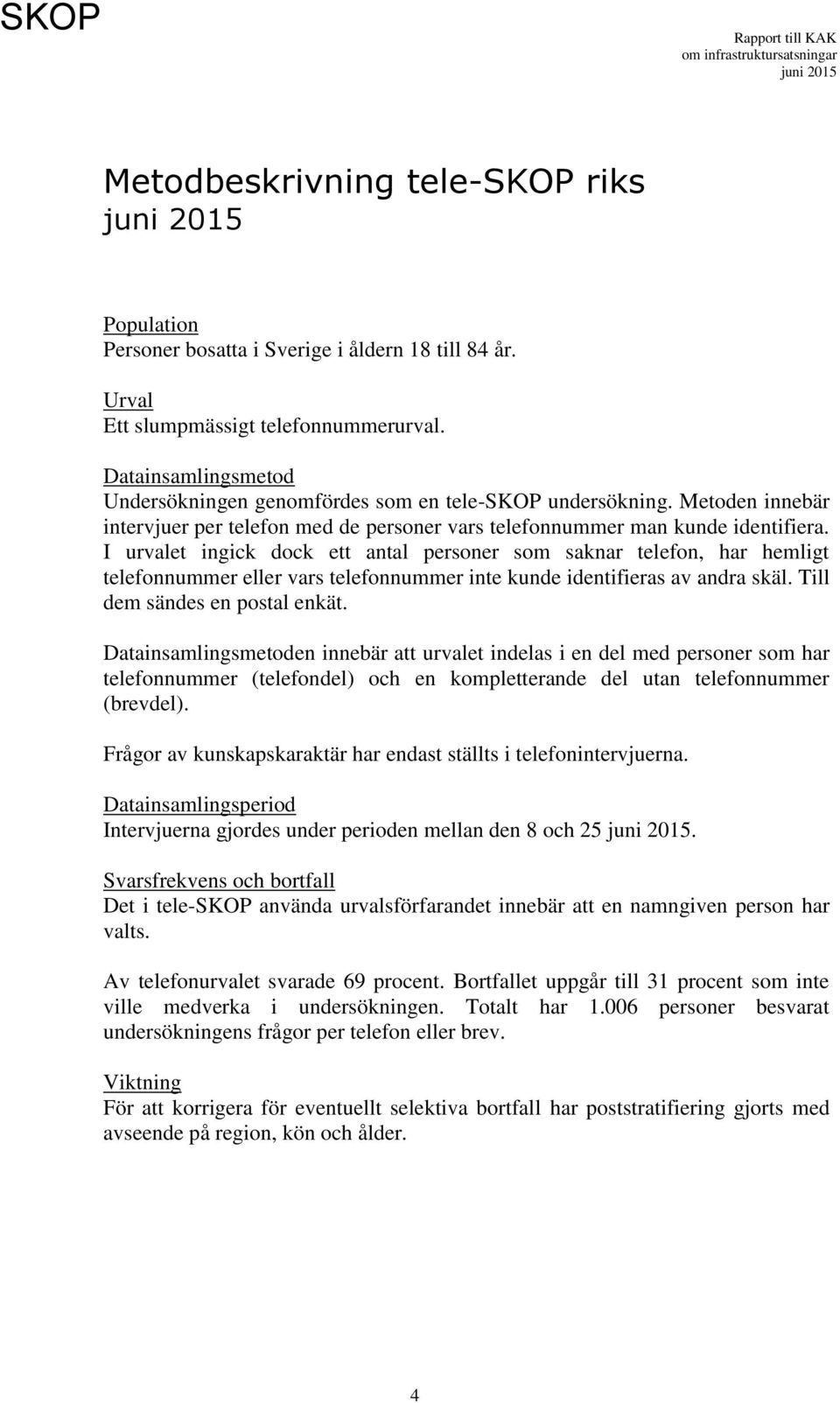 SKOP

Rapport till KAK
om infrastruktursatsningar
juni 2015

Metodbeskrivning tele-SKOP riks
juni 2015

Population
Personer bosatta i Sverige i åldern 18 till 84 år.

Urval
Ett slumpmässigt telefonnummerurval.

Datainsamlingsmetod
Undersökningen genomfördes som en tele-SKOP undersökning. Metoden innebär intervjuer per telefon med de personer vars telefonnummer man kunde identifiera. I urvalet ingick dock ett antal personer som saknar telefon, har hemligt telefonnummer eller vars telefonnummer inte kunde identifieras av andra skäl. Till dem sändes en postal enkät.

Datainsamlingsmetoden innebär att urvalet indelas i en del med personer som har telefonnummer (telefondel) och en kompletterande del utan telefonnummer (brevdel).

Frågor av kunskapskaraktär har endast ställts i telefonintervjuerna.

Datainsamlingsperiod
Intervjuerna gjordes under perioden mellan den 8 och 25 juni 2015.

Svarsfrekvens och bortfall
Det i tele-SKOP använda urvalsförfarandet innebär att en namngiven person har valts.

Av telefonurvalet svarade 69 procent. Bortfallet uppgår till 31 procent som inte ville medverka i undersökningen. Totalt har 1.006 personer besvarat undersökningens frågor per telefon eller brev.

Viktning
För att korrigera för eventuellt selektiva bortfall har poststratifiering gjorts med avseende på region, kön och ålder.

4